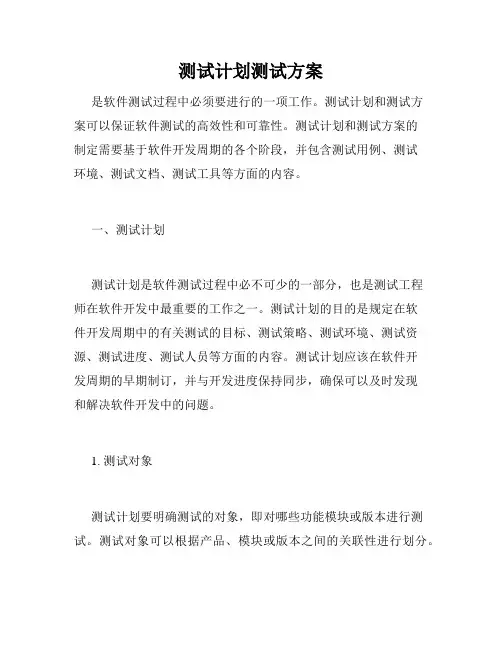 测试计划测试方案

是软件测试过程中必须要进行的一项工作。测试计划和测试方案可以保证软件测试的高效性和可靠性。测试计划和测试方案的制定需要基于软件开发周期的各个阶段，并包含测试用例、测试环境、测试文档、测试工具等方面的内容。

一、测试计划

测试计划是软件测试过程中必不可少的一部分，也是测试工程师在软件开发中最重要的工作之一。测试计划的目的是规定在软件开发周期中的有关测试的目标、测试策略、测试环境、测试资源、测试进度、测试人员等方面的内容。测试计划应该在软件开发周期的早期制订，并与开发进度保持同步，确保可以及时发现和解决软件开发中的问题。

1. 测试对象

测试计划要明确测试的对象，即对哪些功能模块或版本进行测试。测试对象可以根据产品、模块或版本之间的关联性进行划分。